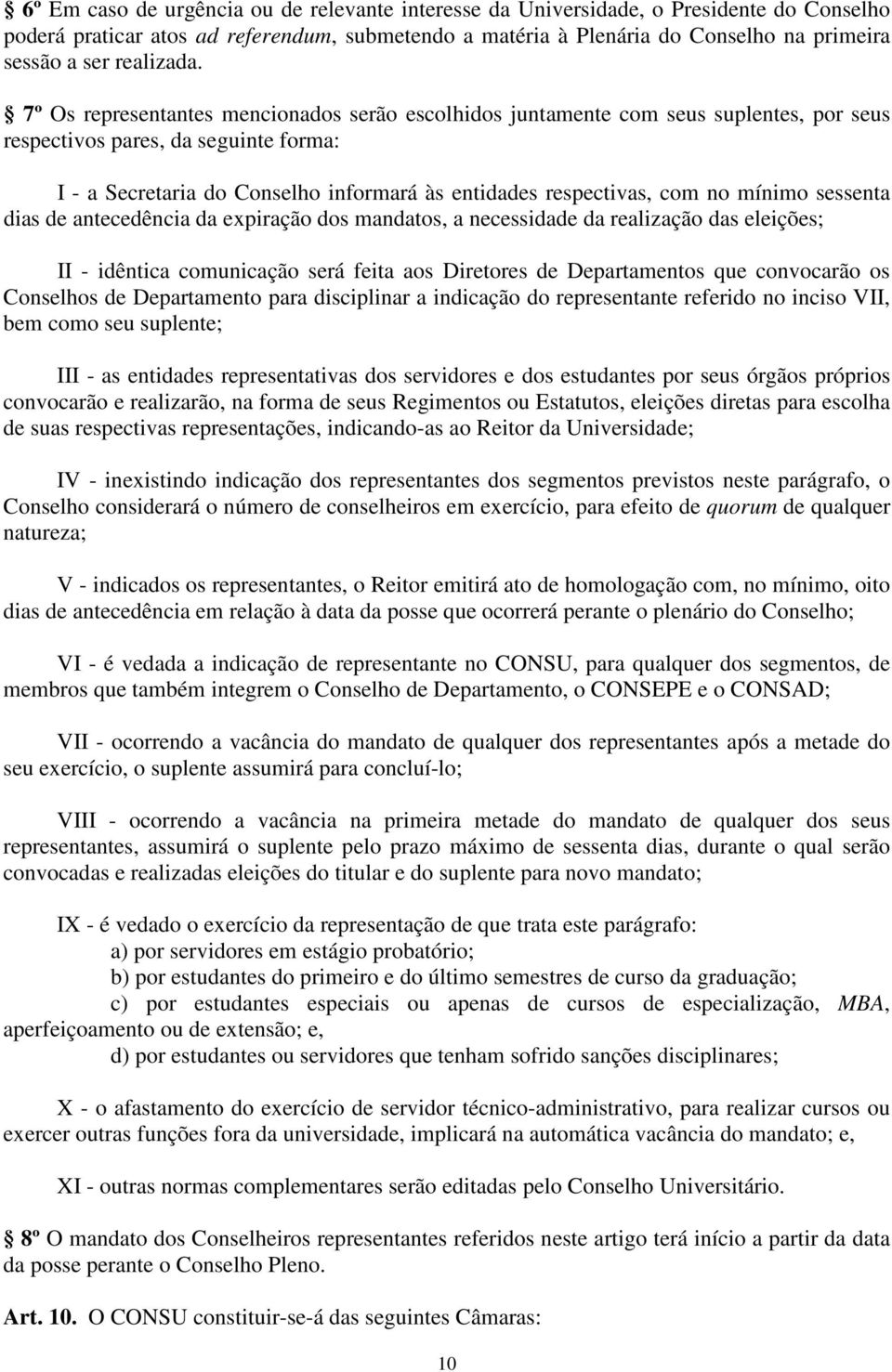 § 6º Em caso de urgência ou de relevante interesse da Universidade, o Presidente do Conselho poderá praticar atos ad referendum, submetendo a matéria à Plenária do Conselho na primeira sessão a ser realizada.

§ 7º Os representantes mencionados serão escolhidos juntamente com seus suplentes, por seus respectivos pares, da seguinte forma:

I - a Secretaria do Conselho informará às entidades respectivas, com no mínimo sessenta dias de antecedência da expiração dos mandatos, a necessidade da realização das eleições;

II - idêntica comunicação será feita aos Diretores de Departamentos que convocarão os Conselhos de Departamento para disciplinar a indicação do representante referido no inciso VII, bem como seu suplente;

III - as entidades representativas dos servidores e dos estudantes por seus órgãos próprios convocarão e realizarão, na forma de seus Regimentos ou Estatutos, eleições diretas para escolha de suas respectivas representações, indicando-as ao Reitor da Universidade;

IV - inexistindo indicação dos representantes dos segmentos previstos neste parágrafo, o Conselho considerará o número de conselheiros em exercício, para efeito de quorum de qualquer natureza;

V - indicados os representantes, o Reitor emitirá ato de homologação com, no mínimo, oito dias de antecedência em relação à data da posse que ocorrerá perante o plenário do Conselho;

VI - é vedada a indicação de representante no CONSU, para qualquer dos segmentos, de membros que também integrem o Conselho de Departamento, o CONSEPE e o CONSAD;

VII - ocorrendo a vacância do mandato de qualquer dos representantes após a metade do seu exercício, o suplente assumirá para concluí-lo;

VIII - ocorrendo a vacância na primeira metade do mandato de qualquer dos seus representantes, assumirá o suplente pelo prazo máximo de sessenta dias, durante o qual serão convocadas e realizadas eleições do titular e do suplente para novo mandato;

IX - é vedado o exercício da representação de que trata este parágrafo:
a) por servidores em estágio probatório;
b) por estudantes do primeiro e do último semestres de curso da graduação;
c) por estudantes especiais ou apenas de cursos de especialização, MBA, aperfeiçoamento ou de extensão; e,
d) por estudantes ou servidores que tenham sofrido sanções disciplinares;

X - o afastamento do exercício de servidor técnico-administrativo, para realizar cursos ou exercer outras funções fora da universidade, implicará na automática vacância do mandato; e,

XI - outras normas complementares serão editadas pelo Conselho Universitário.

§ 8º O mandato dos Conselheiros representantes referidos neste artigo terá início a partir da data da posse perante o Conselho Pleno.

Art. 10. O CONSU constituir-se-á das seguintes Câmaras:

10